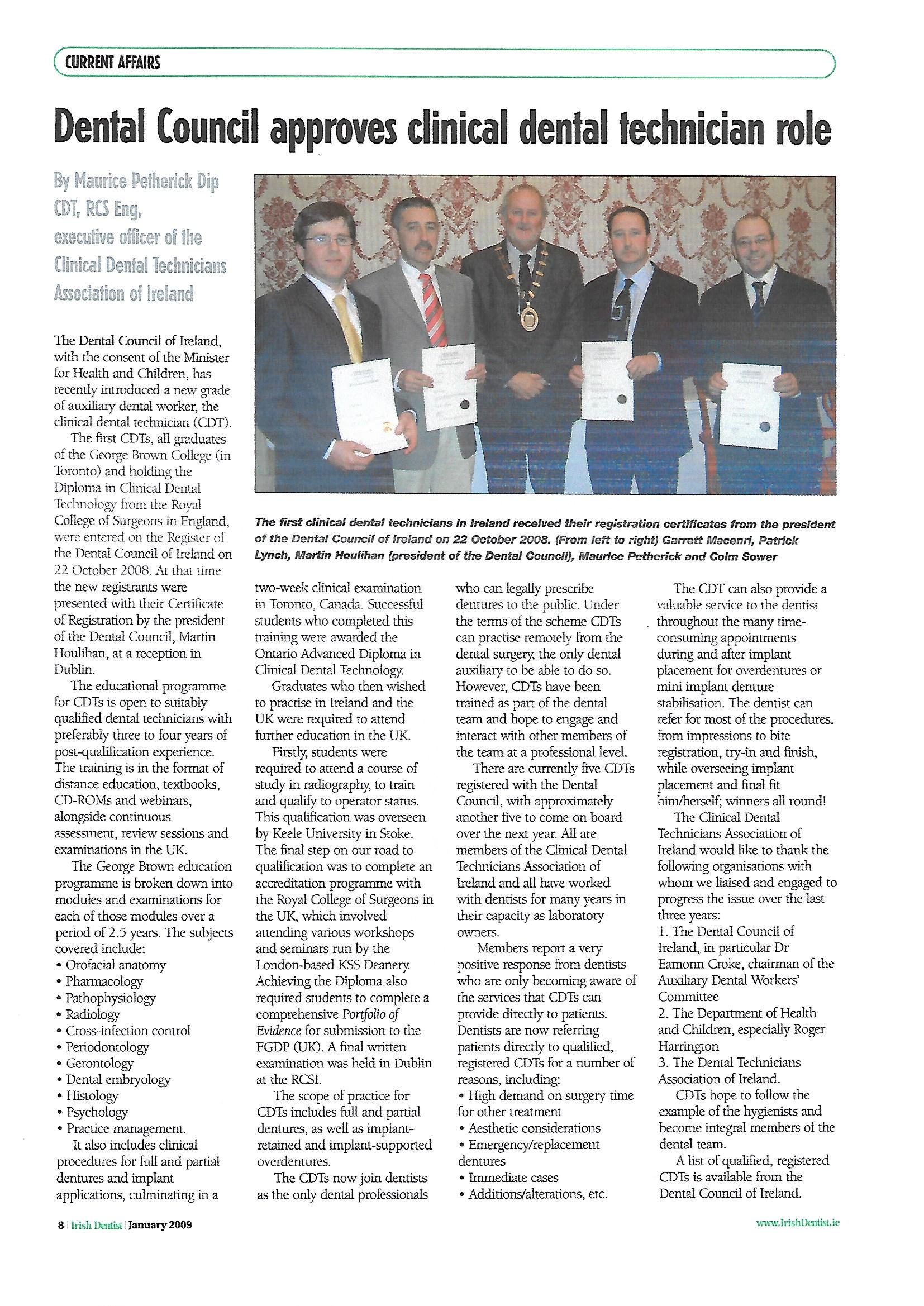 CURRENT AFFAIRS

Dental Council approves clinical dental technician role

By Maurice Petherick Dip CDT, RCS Eng, executive officer of the Clinical Dental Technicians Association of Ireland

The first clinical dental technicians in Ireland received their registration certificates from the president of the Dental Council of Ireland on 22 October 2008. (From left to right) Garrett Macenri, Patrick Lynch, Martin Houlihan (president of the Dental Council), Maurice Petherick and Colm Sower

The Dental Council of Ireland, with the consent of the Minister for Health and Children, has recently introduced a new grade of auxiliary dental worker, the clinical dental technician (CDT).

The first CDTs, all graduates of the George Brown College (in Toronto) and holding the Diploma in Clinical Dental Technology from the Royal College of Surgeons in England, were entered on the Register of the Dental Council of Ireland on 22 October 2008. At that time the new registrants were presented with their Certificate of Registration by the president of the Dental Council, Martin Houlihan, at a reception in Dublin.

The educational programme for CDTs is open to suitably qualified dental technicians with preferably three to four years of post-qualification experience. The training is in the format of distance education, textbooks, CD-ROMs and webinars, alongside continuous assessment, review sessions and examinations in the UK.

The George Brown education programme is broken down into modules and examinations for each of those modules over a period of 2.5 years. The subjects covered include:
• Orofacial anatomy
• Pharmacology
• Pathophysiology
• Radiology
• Cross-infection control
• Periodontology
• Gerontology
• Dental embryology
• Histology
• Psychology
• Practice management.

It also includes clinical procedures for full and partial dentures and implant applications, culminating in a two-week clinical examination in Toronto, Canada. Successful students who completed this training were awarded the Ontario Advanced Diploma in Clinical Dental Technology.

Graduates who then wished to practise in Ireland and the UK were required to attend further education in the UK.

Firstly, students were required to attend a course of study in radiography, to train and qualify to operator status. This qualification was overseen by Keele University in Stoke. The final step on our road to qualification was to complete an accreditation programme with the Royal College of Surgeons in the UK, which involved attending various workshops and seminars run by the London-based KSS Deanery. Achieving the Diploma also required students to complete a comprehensive Portfolio of Evidence for submission to the FGDP (UK). A final written examination was held in Dublin at the RCSI.

The scope of practice for CDTs includes full and partial dentures, as well as implant-retained and implant-supported overdentures.

The CDTs now join dentists as the only dental professionals who can legally prescribe dentures to the public. Under the terms of the scheme CDTs can practise remotely from the dental surgery, the only dental auxiliary to be able to do so. However, CDTs have been trained as part of the dental team and hope to engage and interact with other members of the team at a professional level.

There are currently five CDTs registered with the Dental Council, with approximately another five to come on board over the next year. All are members of the Clinical Dental Technicians Association of Ireland and all have worked with dentists for many years in their capacity as laboratory owners.

Members report a very positive response from dentists who are only becoming aware of the services that CDTs can provide directly to patients. Dentists are now referring patients directly to qualified, registered CDTs for a number of reasons, including:
• High demand on surgery time for other treatment
• Aesthetic considerations
• Emergency/replacement dentures
• Immediate cases
• Additions/alterations, etc.

The CDT can also provide a valuable service to the dentist throughout the many time-consuming appointments during and after implant placement for overdentures or mini implant denture stabilisation. The dentist can refer for most of the procedures. from impressions to bite registration, try-in and finish, while overseeing implant placement and final fit him/herself; winners all round!

The Clinical Dental Technicians Association of Ireland would like to thank the following organisations with whom we liaised and engaged to progress the issue over the last three years:
1. The Dental Council of Ireland, in particular Dr Eamonn Croke, chairman of the Auxiliary Dental Workers' Committee
2. The Department of Health and Children, especially Roger Harrington
3. The Dental Technicians Association of Ireland.

CDTs hope to follow the example of the hygienists and become integral members of the dental team.

A list of qualified, registered CDTs is available from the Dental Council of Ireland.

8 | Irish Dentist | January 2009

www.IrishDentist.ie